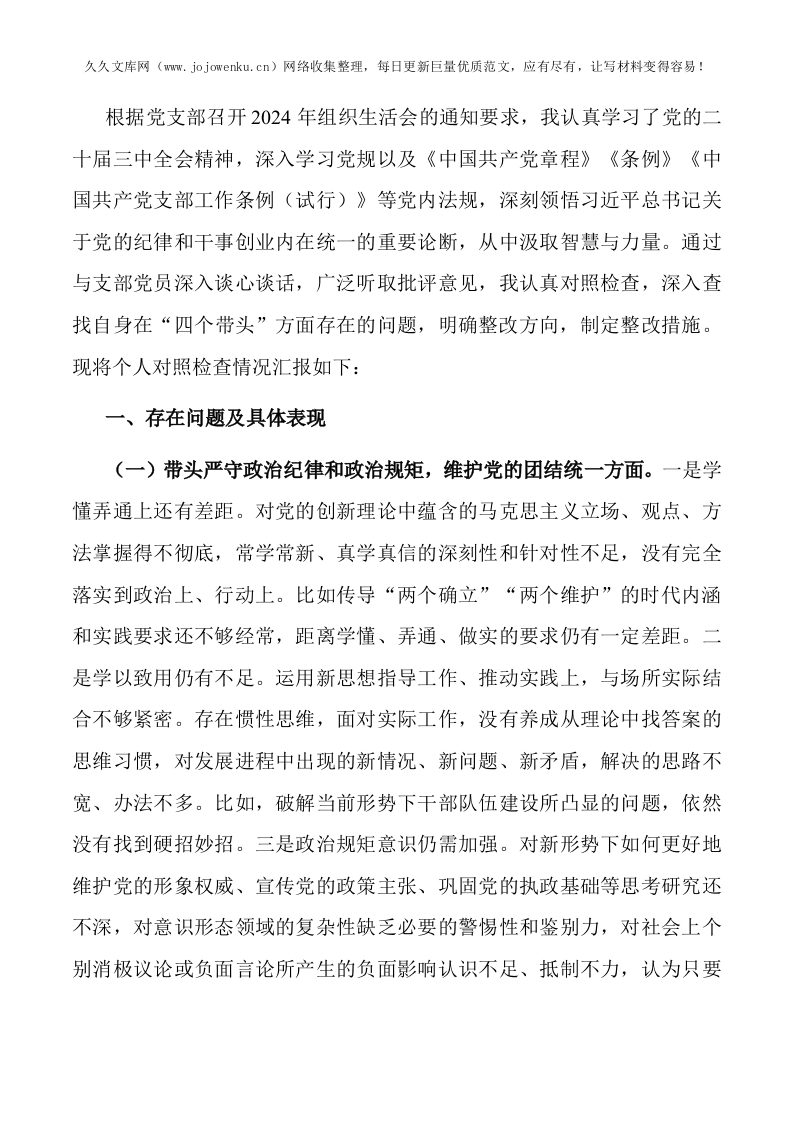 久久文库网（www.jojowenku.cn）网络收集整理，每日更新巨量优质范文，应有尽有，让写材料变得容易！

根据党支部召开2024年组织生活会的通知要求，我认真学习了党的二十届三中全会精神，深入学习党规以及《中国共产党章程》《条例》《中国共产党支部工作条例（试行）》等党内法规，深刻领悟习近平总书记关于党的纪律和干事创业内在统一的重要论断，从中汲取智慧与力量。通过与支部党员深入谈心谈话，广泛听取批评意见，我认真对照检查，深入查找自身在“四个带头”方面存在的问题，明确整改方向，制定整改措施。现将个人对照检查情况汇报如下：

一、存在问题及具体表现

（一）带头严守政治纪律和政治规矩，维护党的团结统一方面。一是学懂弄通上还有差距。对党的创新理论中蕴含的马克思主义立场、观点、方法掌握得不彻底，常学常新、真学真信的深刻性和针对性不足，没有完全落实到政治上、行动上。比如传导“两个确立”“两个维护”的时代内涵和实践要求还不够经常，距离学懂、弄通、做实的要求仍有一定差距。二是学以致用仍有不足。运用新思想指导工作、推动实践上，与场所实际结合不够紧密。存在惯性思维，面对实际工作，没有养成从理论中找答案的思维习惯，对发展进程中出现的新情况、新问题、新矛盾，解决的思路不宽、办法不多。比如，破解当前形势下干部队伍建设所凸显的问题，依然没有找到硬招妙招。三是政治规矩意识仍需加强。对新形势下如何更好地维护党的形象权威、宣传党的政策主张、巩固党的执政基础等思考研究还不深，对意识形态领域的复杂性缺乏必要的警惕性和鉴别力，对社会上个别消极议论或负面言论所产生的负面影响认识不足、抵制不力，认为只要